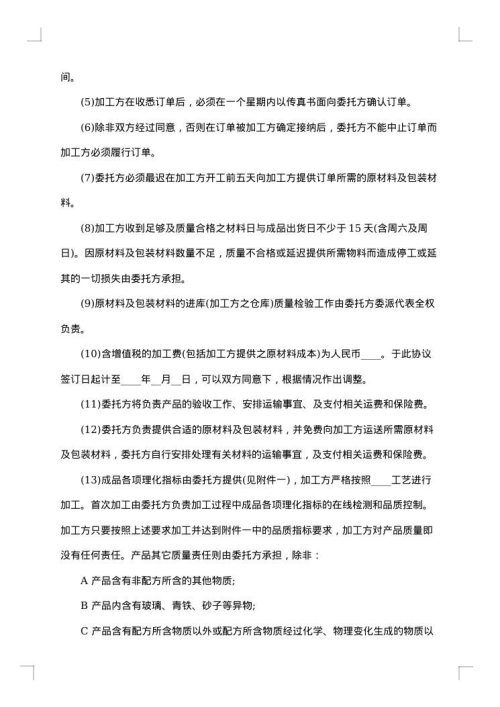 间。

(5)加工方在收悉订单后，必须在一个星期内以传真书面向委托方确认订单。

(6)除非双方经过同意，否则在订单被加工方确定接纳后，委托方不能中止订单而加工方必须履行订单。

(7)委托方必须最迟在加工方开工前五天向加工方提供订单所需的原材料及包装材料。

(8)加工方收到足够及质量合格之材料日与成品出货日不少于 15 天(含周六及周日)。因原材料及包装材料数量不足，质量不合格或延迟提供所需物料而造成停工或延其的一切损失由委托方承担。

(9)原材料及包装材料的进库(加工方之仓库)质量检验工作由委托方委派代表全权负责。

(10)含增值税的加工费(包括加工方提供之原材料成本)为人民币____。于此协议签订日起计至____年__月__日，可以双方同意下，根据情况作出调整。

(11)委托方将负责产品的验收工作、安排运输事宜、及支付相关运费和保险费。

(12)委托方负责提供合适的原材料及包装材料，并免费向加工方运送所需原材料及包装材料，委托方自行安排处理有关材料的运输事宜，及支付相关运费和保险费。

(13)成品各项理化指标由委托方提供(见附件一)，加工方严格按照____工艺进行加工。首次加工由委托方负责加工过程中成品各项理化指标的在线检测和品质控制。加工方只要按照上述要求加工并达到附件一中的品质指标要求，加工方对产品质量即没有任何责任。产品其它质量责任则由委托方承担，除非：

A 产品含有非配方所含的其他物质;

B 产品内含有玻璃、青铁、砂子等异物;

C 产品含有配方所含物质以外或配方所含物质经过化学、物理变化生成的物质以